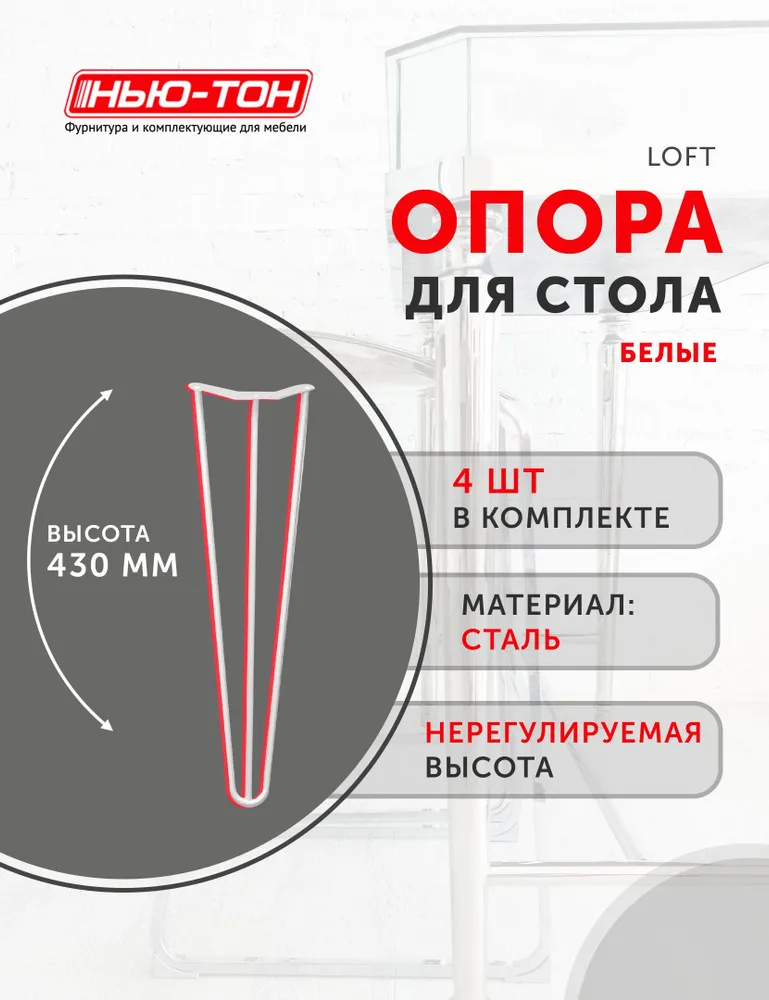 НЬЮ-ТОН
Фурнитура и комплектующие для мебели

LOFT
ОПОРА
ДЛЯ СТОЛА
БЕЛЫЕ

ВЫСОТА
430 ММ

4 ШТ
В КОМПЛЕКТЕ

МАТЕРИАЛ:
СТАЛЬ

НЕРЕГУЛИРУЕМАЯ
ВЫСОТА